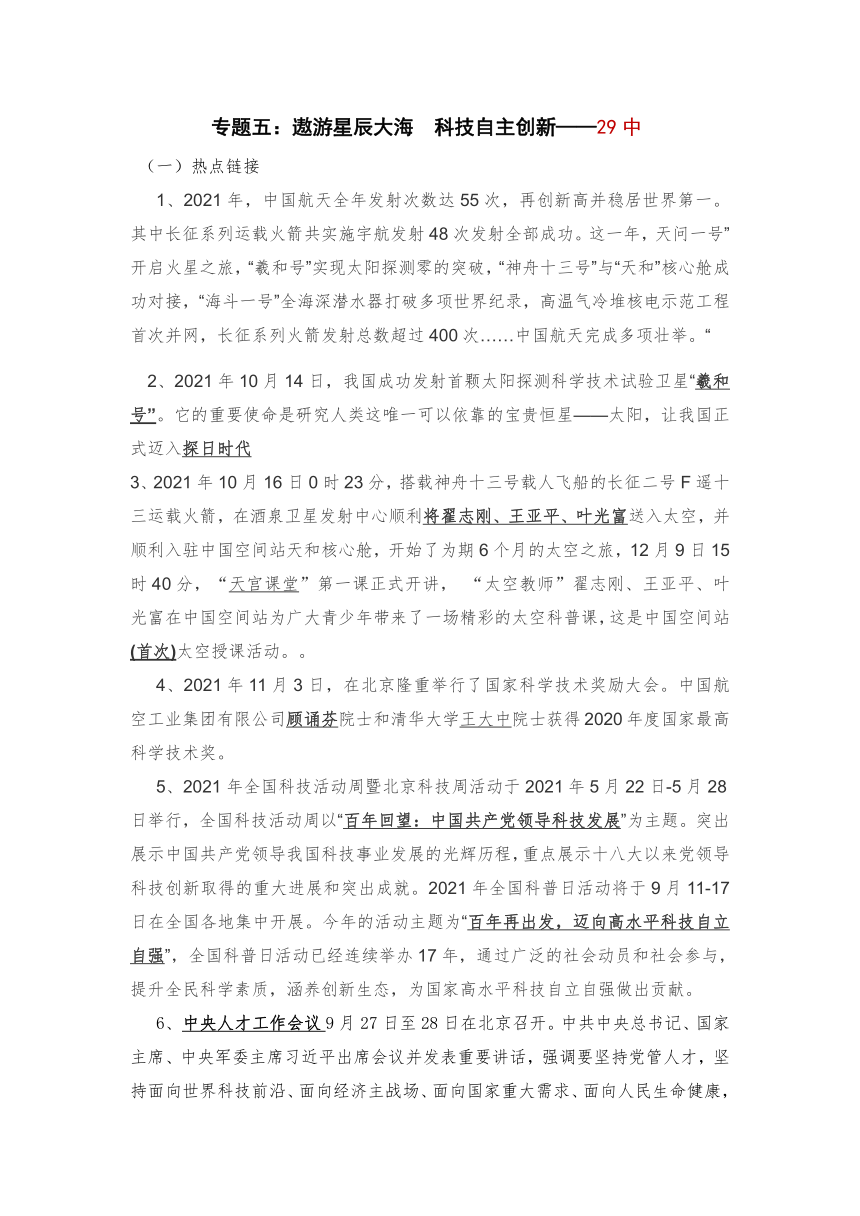 专题五：遨游星辰大海　科技自主创新——29 中

（一）热点链接

1、2021 年，中国航天全年发射次数达 55 次，再创新高并稳居世界第一。其中长征系列运载火箭共实施宇航发射 48 次发射全部成功。这一年，天问一号”开启火星之旅，“羲和号”实现太阳探测零的突破，“神舟十三号”与“天和”核心舱成功对接，“海斗一号”全海深潜水器打破多项世界纪录，高温气冷堆核电示范工程首次并网，长征系列火箭发射总数超过 400 次……中国航天完成多项壮举。“

2、2021 年 10 月 14 日，我国成功发射首颗太阳探测科学技术试验卫星“羲和号”。它的重要使命是研究人类这唯一可以依靠的宝贵恒星——太阳，让我国正式迈入探日时代

3、2021 年 10 月 16 日 0 时 23 分，搭载神舟十三号载人飞船的长征二号 F 遥十三运载火箭，在酒泉卫星发射中心顺利将翟志刚、王亚平、叶光富送入太空，并顺利入驻中国空间站天和核心舱，开始了为期 6 个月的太空之旅，12 月 9 日 15 时 40 分，“天宫课堂”第一课正式开讲，“太空教师”翟志刚、王亚平、叶光富在中国空间站为广大青少年带来了一场精彩的太空科普课，这是中国空间站(首次)太空授课活动。。

4、2021 年 11 月 3 日，在北京隆重举行了国家科学技术奖励大会。中国航空工业集团有限公司顾诵芬院士和清华大学王大中院士获得 2020 年度国家最高科学技术奖。

5、2021 年全国科技活动周暨北京科技周活动于 2021 年 5 月 22 日-5 月 28 日举行，全国科技活动周以“百年回望：中国共产党领导科技发展”为主题。突出展示中国共产党领导我国科技事业发展的光辉历程，重点展示十八大以来党领导科技创新取得的重大进展和突出成就。2021 年全国科普日活动将于 9 月 11-17 日在全国各地集中开展。今年的活动主题为“百年再出发，迈向高水平科技自立自强”，全国科普日活动已经连续举办 17 年，通过广泛的社会动员和社会参与，提升全民科学素质，涵养创新生态，为国家高水平科技自立自强做出贡献。

6、中央人才工作会议 9 月 27 日至 28 日在北京召开。中共中央总书记、国家主席、中央军委主席习近平出席会议并发表重要讲话，强调要坚持党管人才，坚持面向世界科技前沿、面向经济主战场、面向国家重大需求、面向人民生命健康，